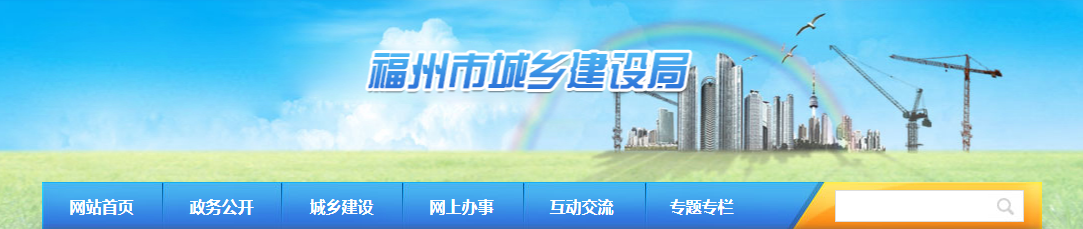 福州市城乡建设局

网站首页 政务公开 城乡建设 网上办事 互动交流 专题专栏